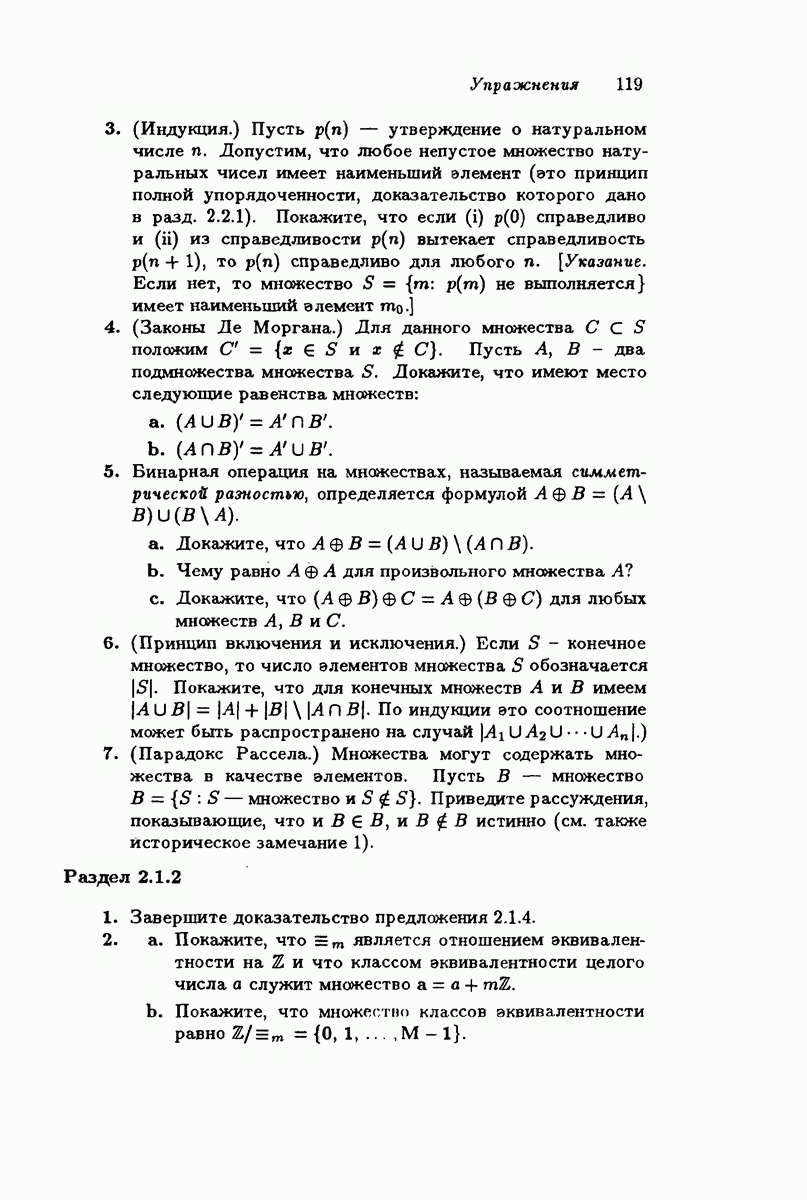 Упражнения 119

3. (Индукция.) Пусть $p(n)$ — утверждение о натуральном числе $n$. Допустим, что любое непустое множество натуральных чисел имеет наименьший элемент (это принцип полной упорядоченности, доказательство которого дано в разд. 2.2.1). Покажите, что если (i) $p(0)$ справедливо и (ii) из справедливости $p(n)$ вытекает справедливость $p(n+1)$, то $p(n)$ справедливо для любого $n$. [Указание. Если нет, то множество $S = \{m\colon p(m)$ не выполняется$\}$ имеет наименьший элемент $m_0$.]

4. (Законы Де Моргана.) Для данного множества $C \subset S$ положим $C' = \{x \in S$ и $x \notin C\}$. Пусть $A$, $B$ – два подмножества множества $S$. Докажите, что имеют место следующие равенства множеств:

a. $(A \cup B)' = A' \cap B'$.

b. $(A \cap B)' = A' \cup B'$.

5. Бинарная операция на множествах, называемая симметрической разностью, определяется формулой $A \oplus B = (A \setminus B) \cup (B \setminus A)$.

a. Докажите, что $A \oplus B = (A \cup B) \setminus (A \cap B)$.

b. Чему равно $A \oplus A$ для произвольного множества $A$?

c. Докажите, что $(A \oplus B) \oplus C = A \oplus (B \oplus C)$ для любых множеств $A$, $B$ и $C$.

6. (Принцип включения и исключения.) Если $S$ – конечное множество, то число элементов множества $S$ обозначается $|S|$. Покажите, что для конечных множеств $A$ и $B$ имеем $|A \cup B| = |A| + |B| \setminus |A \cap B|$. По индукции это соотношение может быть распространено на случай $|A_1 \cup A_2 \cup \cdots \cup A_n|$.)

7. (Парадокс Рассела.) Множества могут содержать множества в качестве элементов. Пусть $B$ — множество $B = \{S : S$ — множество и $S \notin S\}$. Приведите рассуждения, показывающие, что и $B \in B$, и $B \notin B$ истинно (см. также историческое замечание 1).

Раздел 2.1.2

1. Завершите доказательство предложения 2.1.4.

2. a. Покажите, что $\equiv_m$ является отношением эквивалентности на $\mathbb{Z}$ и что классом эквивалентности целого числа $a$ служит множество $\mathbf{a} = a + m\mathbb{Z}$.

b. Покажите, что множество классов эквивалентности равно $\mathbb{Z}/\equiv_m = \{\mathbf{0}, \mathbf{1}, \ldots, \mathbf{M-1}\}$.